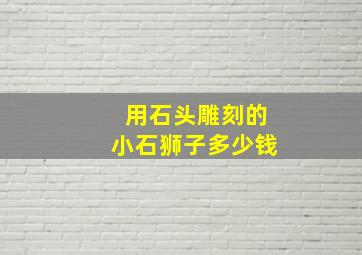 用石头雕刻的
小石狮子多少钱